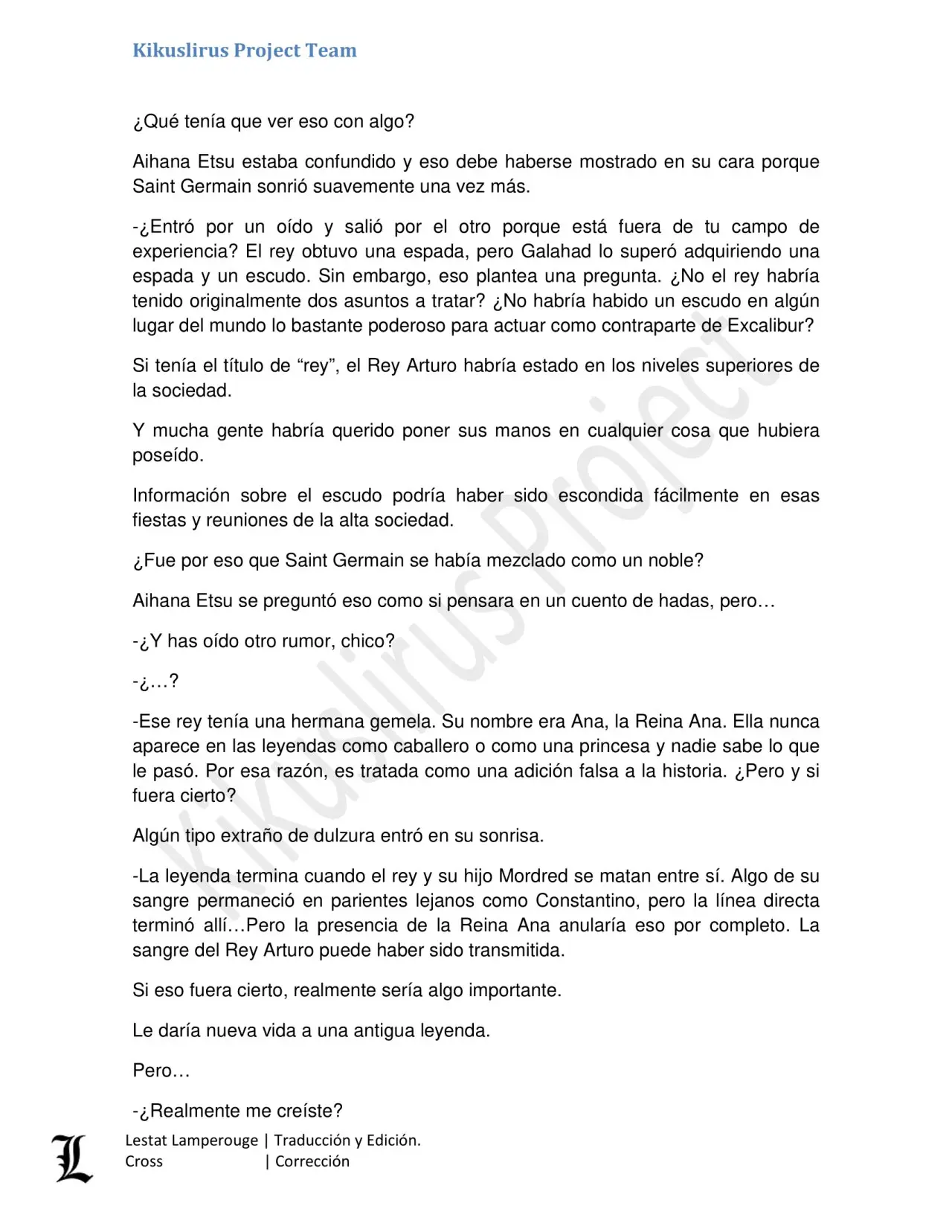 Kikuslirus Project Team

¿Qué tenía que ver eso con algo?

Aihana Etsu estaba confundido y eso debe haberse mostrado en su cara porque Saint Germain sonrió suavemente una vez más.

-¿Entró por un oído y salió por el otro porque está fuera de tu campo de experiencia? El rey obtuvo una espada, pero Galahad lo superó adquiriendo una espada y un escudo. Sin embargo, eso plantea una pregunta. ¿No el rey habría tenido originalmente dos asuntos a tratar? ¿No habría habido un escudo en algún lugar del mundo lo bastante poderoso para actuar como contraparte de Excalibur?

Si tenía el título de "rey", el Rey Arturo habría estado en los niveles superiores de la sociedad.

Y mucha gente habría querido poner sus manos en cualquier cosa que hubiera poseído.

Información sobre el escudo podría haber sido escondida fácilmente en esas fiestas y reuniones de la alta sociedad.

¿Fue por eso que Saint Germain se había mezclado como un noble?

Aihana Etsu se preguntó eso como si pensara en un cuento de hadas, pero…

-¿Y has oído otro rumor, chico?

-¿…?

-Ese rey tenía una hermana gemela. Su nombre era Ana, la Reina Ana. Ella nunca aparece en las leyendas como caballero o como una princesa y nadie sabe lo que le pasó. Por esa razón, es tratada como una adición falsa a la historia. ¿Pero y si fuera cierto?

Algún tipo extraño de dulzura entró en su sonrisa.

-La leyenda termina cuando el rey y su hijo Mordred se matan entre sí. Algo de su sangre permaneció en parientes lejanos como Constantino, pero la línea directa terminó allí…Pero la presencia de la Reina Ana anularía eso por completo. La sangre del Rey Arturo puede haber sido transmitida.

Si eso fuera cierto, realmente sería algo importante.

Le daría nueva vida a una antigua leyenda.

Pero…

-¿Realmente me creíste?

Lestat Lamperouge | Traducción y Edición.
Cross | Corrección

Kikuslirus Project